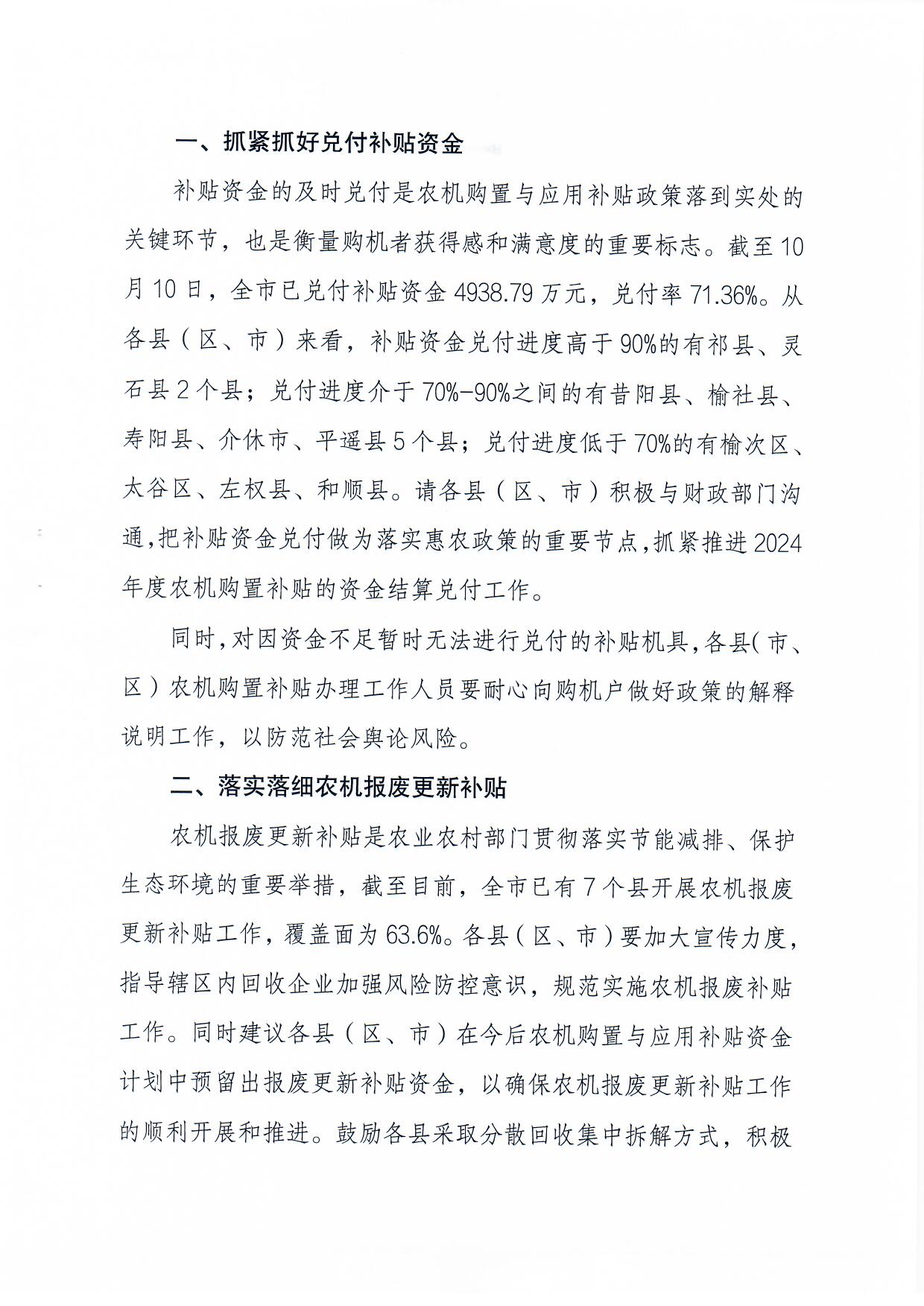 一、抓紧抓好兑付补贴资金

补贴资金的及时兑付是农机购置与应用补贴政策落到实处的关键环节，也是衡量购机者获得感和满意度的重要标志。截至10月10日，全市已兑付补贴资金4938.79万元，兑付率71.36%。从各县（区、市）来看，补贴资金兑付进度高于90%的有祁县、灵石县2个县；兑付进度介于70%-90%之间的有昔阳县、榆社县、寿阳县、介休市、平遥县5个县；兑付进度低于70%的有榆次区、太谷区、左权县、和顺县。请各县（区、市）积极与财政部门沟通,把补贴资金兑付做为落实惠农政策的重要节点,抓紧推进2024年度农机购置补贴的资金结算兑付工作。

同时,对因资金不足暂时无法进行兑付的补贴机具,各县(市、区）农机购置补贴办理工作人员要耐心向购机户做好政策的解释说明工作，以防范社会舆论风险。

二、落实落细农机报废更新补贴

农机报废更新补贴是农业农村部门贯彻落实节能减排、保护生态环境的重要举措，截至目前，全市已有7个县开展农机报废更新补贴工作，覆盖面为63.6%。各县（区、市）要加大宣传力度，指导辖区内回收企业加强风险防控意识，规范实施农机报废补贴工作。同时建议各县（区、市）在今后农机购置与应用补贴资金计划中预留出报废更新补贴资金，以确保农机报废更新补贴工作的顺利开展和推进。鼓励各县采取分散回收集中拆解方式，积极